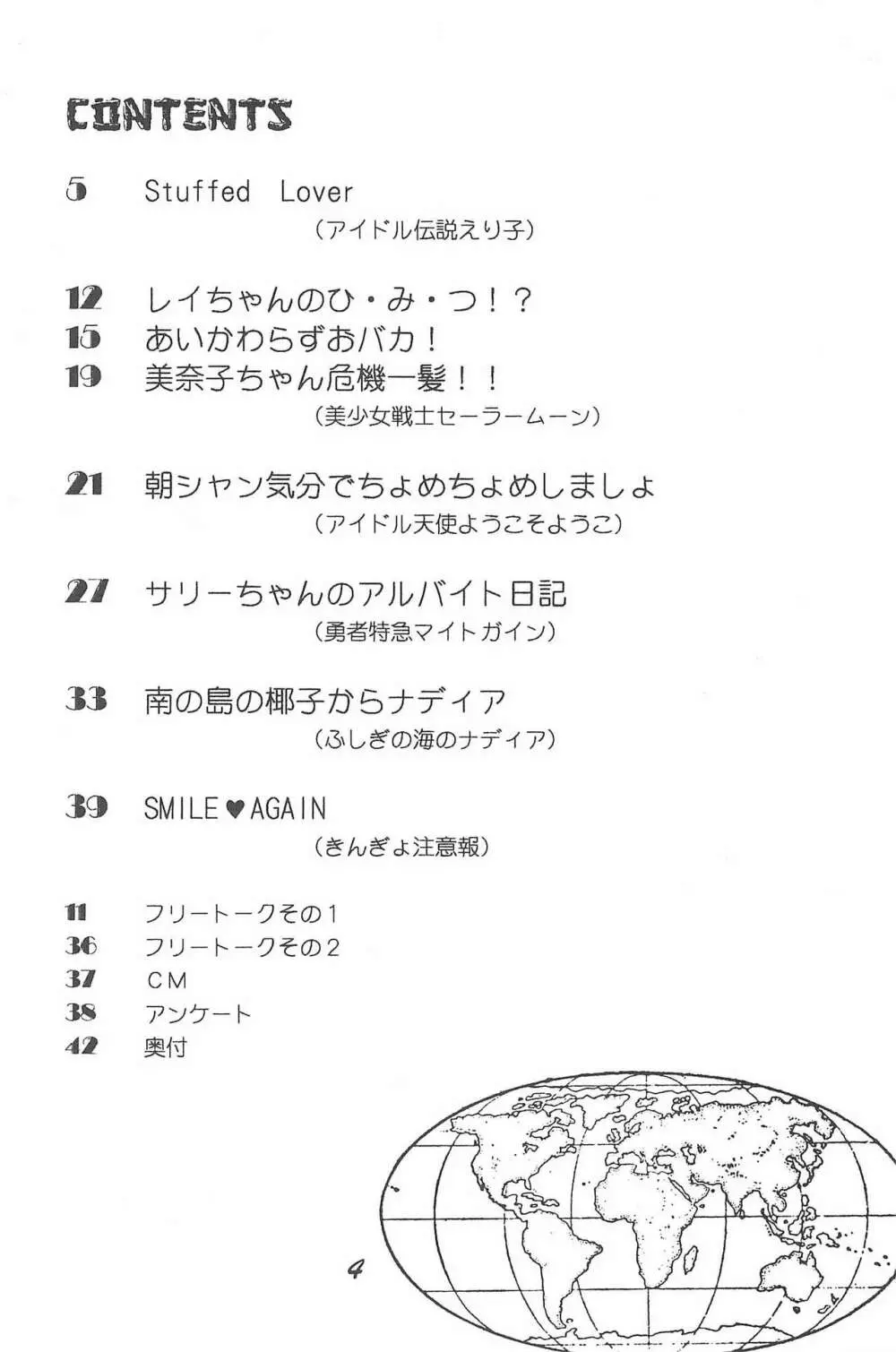 CONTENTS

5 Stuffed Lover
（アイドル伝説えり子）

12 レイちゃんのひ・み・つ！？
15 あいかわらずおバカ！
19 美奈子ちゃん危機一髪！！
（美少女戦士セーラームーン）

21 朝シャン気分でちょめちょめしましょ
（アイドル天使ようこそようこ）

27 サリーちゃんのアルバイト日記
（勇者特急マイトガイン）

33 南の島の椰子からナディア
（ふしぎの海のナディア）

39 SMILE♥AGAIN
（きんぎょ注意報）

11 フリートークその1
36 フリートークその2
37 CM
38 アンケート
42 奥付

4